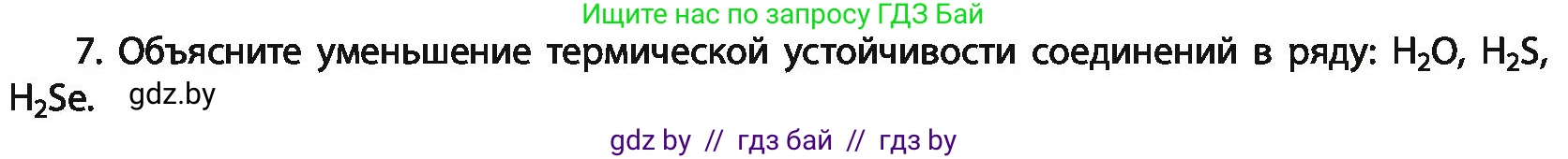 Ищите нас по запросу ГДЗ Бай

7. Объясните уменьшение термической устойчивости соединений в ряду: $H_2O$, $H_2S$, $H_2Se$. gdz.by

gdz by // гдз бай // гдз by